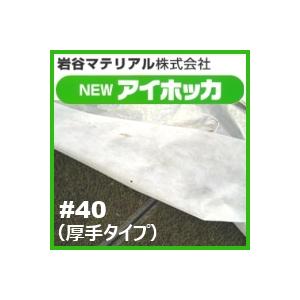 岩谷マテリアル株式会社

NEW アイホッカ

#40
(厚手タイプ)